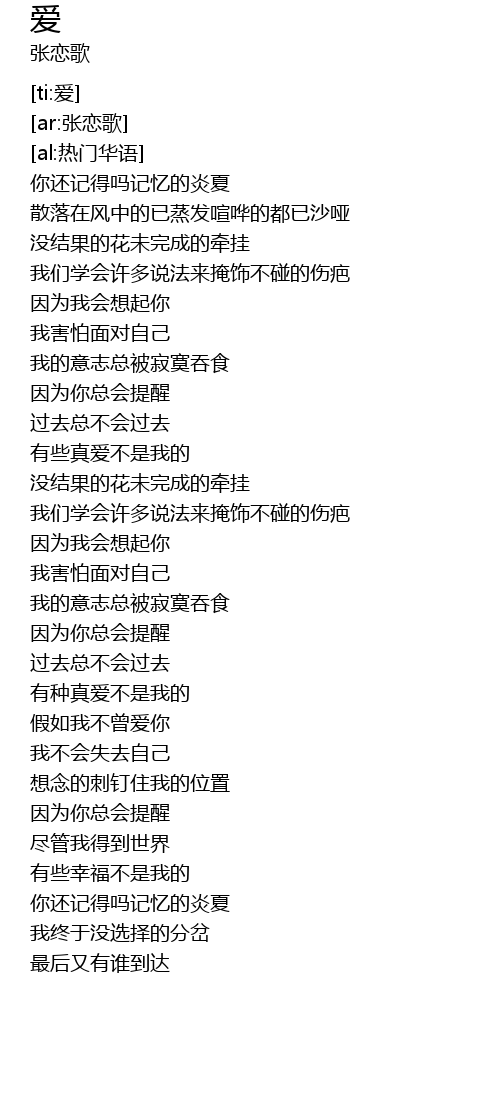 爱
张恋歌

[ti:爱]
[ar:张恋歌]
[al:热门华语]
你还记得吗记忆的炎夏
散落在风中的已蒸发喧哗的都已沙哑
没结果的花未完成的牵挂
我们学会许多说法来掩饰不碰的伤疤
因为我会想起你
我害怕面对自己
我的意志总被寂寞吞食
因为你总会提醒
过去总不会过去
有些真爱不是我的
没结果的花未完成的牵挂
我们学会许多说法来掩饰不碰的伤疤
因为我会想起你
我害怕面对自己
我的意志总被寂寞吞食
因为你总会提醒
过去总不会过去
有种真爱不是我的
假如我不曾爱你
我不会失去自己
想念的刺钉住我的位置
因为你总会提醒
尽管我得到世界
有些幸福不是我的
你还记得吗记忆的炎夏
我终于没选择的分岔
最后又有谁到达